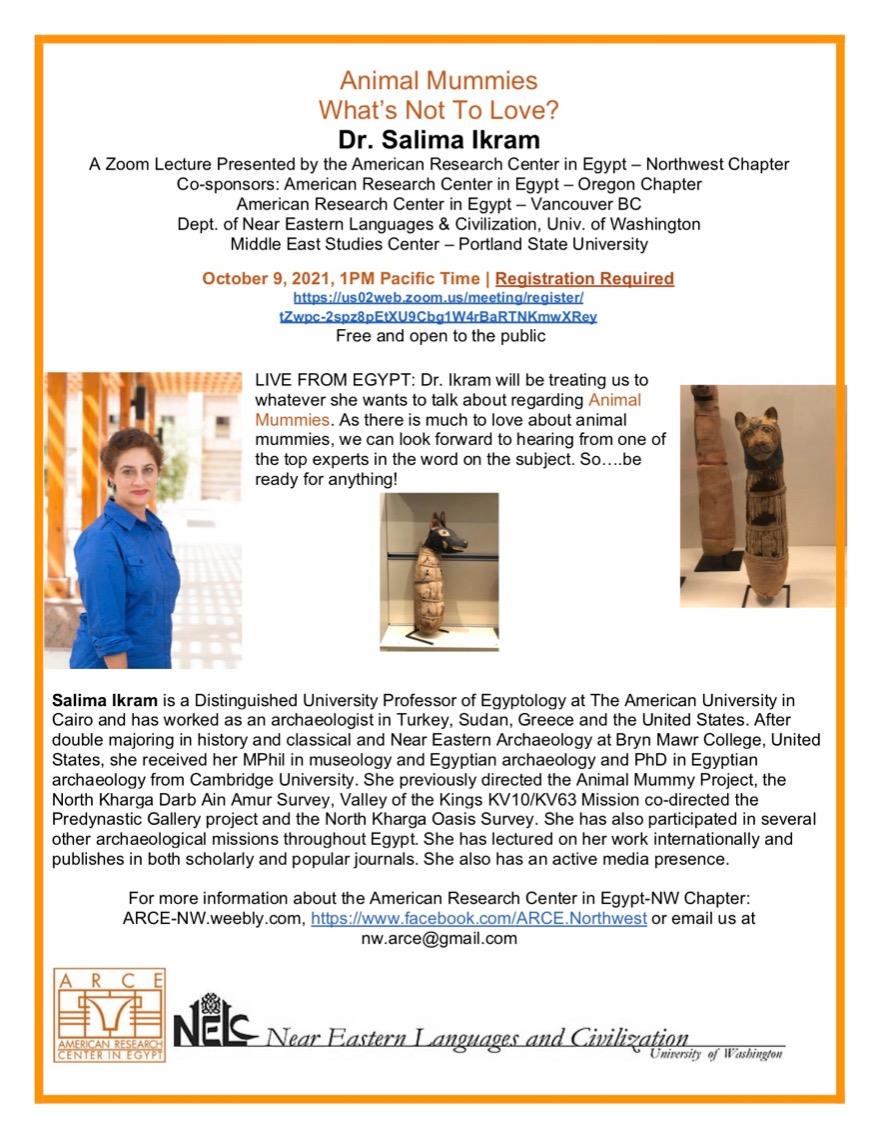 Animal Mummies
What's Not To Love?
Dr. Salima Ikram
A Zoom Lecture Presented by the American Research Center in Egypt – Northwest Chapter
Co-sponsors: American Research Center in Egypt – Oregon Chapter
American Research Center in Egypt – Vancouver BC
Dept. of Near Eastern Languages & Civilization, Univ. of Washington
Middle East Studies Center – Portland State University

October 9, 2021, 1PM Pacific Time | Registration Required
https://us02web.zoom.us/meeting/register/
tZwpc-2spz8pEtXU9Cbg1W4rBaRTNKmwXRey
Free and open to the public

LIVE FROM EGYPT: Dr. Ikram will be treating us to whatever she wants to talk about regarding Animal Mummies. As there is much to love about animal mummies, we can look forward to hearing from one of the top experts in the word on the subject. So….be ready for anything!

Salima Ikram is a Distinguished University Professor of Egyptology at The American University in Cairo and has worked as an archaeologist in Turkey, Sudan, Greece and the United States. After double majoring in history and classical and Near Eastern Archaeology at Bryn Mawr College, United States, she received her MPhil in museology and Egyptian archaeology and PhD in Egyptian archaeology from Cambridge University. She previously directed the Animal Mummy Project, the North Kharga Darb Ain Amur Survey, Valley of the Kings KV10/KV63 Mission co-directed the Predynastic Gallery project and the North Kharga Oasis Survey. She has also participated in several other archaeological missions throughout Egypt. She has lectured on her work internationally and publishes in both scholarly and popular journals. She also has an active media presence.

For more information about the American Research Center in Egypt-NW Chapter: ARCE-NW.weebly.com, https://www.facebook.com/ARCE.Northwest or email us at nw.arce@gmail.com

ARCE
AMERICAN RESEARCH CENTER IN EGYPT

NELC Near Eastern Languages and Civilization
University of Washington